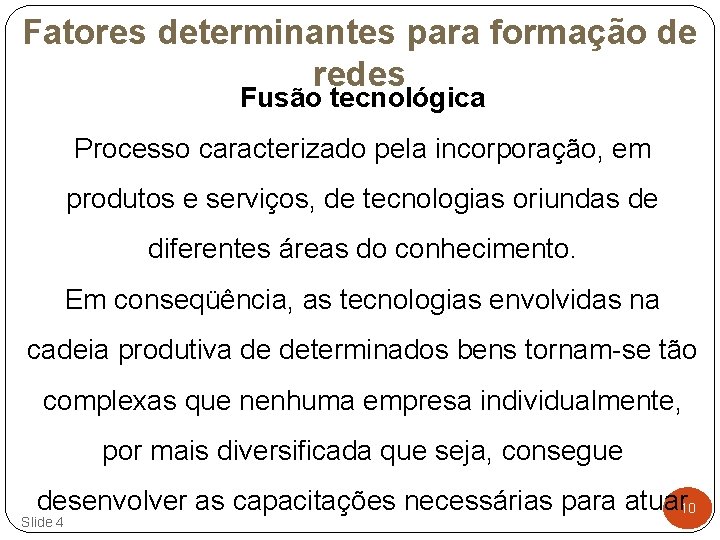 Fatores determinantes para formação de redes

Fusão tecnológica

Processo caracterizado pela incorporação, em produtos e serviços, de tecnologias oriundas de diferentes áreas do conhecimento.

Em conseqüência, as tecnologias envolvidas na cadeia produtiva de determinados bens tornam-se tão complexas que nenhuma empresa individualmente, por mais diversificada que seja, consegue desenvolver as capacitações necessárias para atuar

Slide 4

10